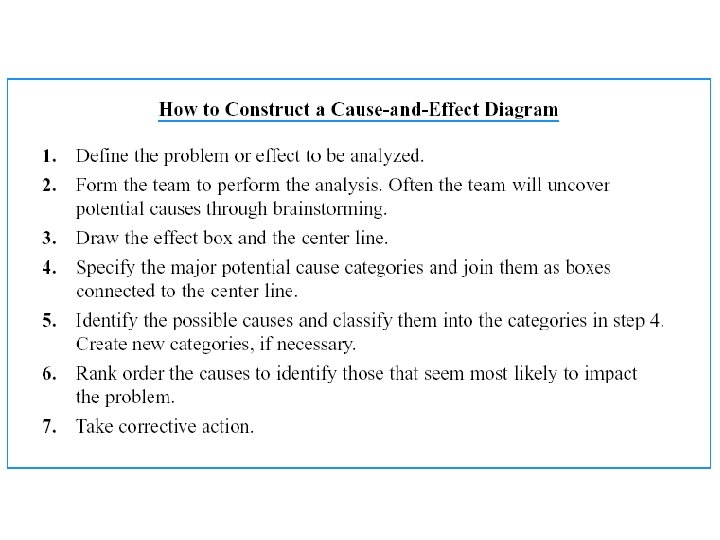 How to Construct a Cause-and-Effect Diagram

1. Define the problem or effect to be analyzed.

2. Form the team to perform the analysis. Often the team will uncover potential causes through brainstorming.

3. Draw the effect box and the center line.

4. Specify the major potential cause categories and join them as boxes connected to the center line.

5. Identify the possible causes and classify them into the categories in step 4. Create new categories, if necessary.

6. Rank order the causes to identify those that seem most likely to impact the problem.

7. Take corrective action.